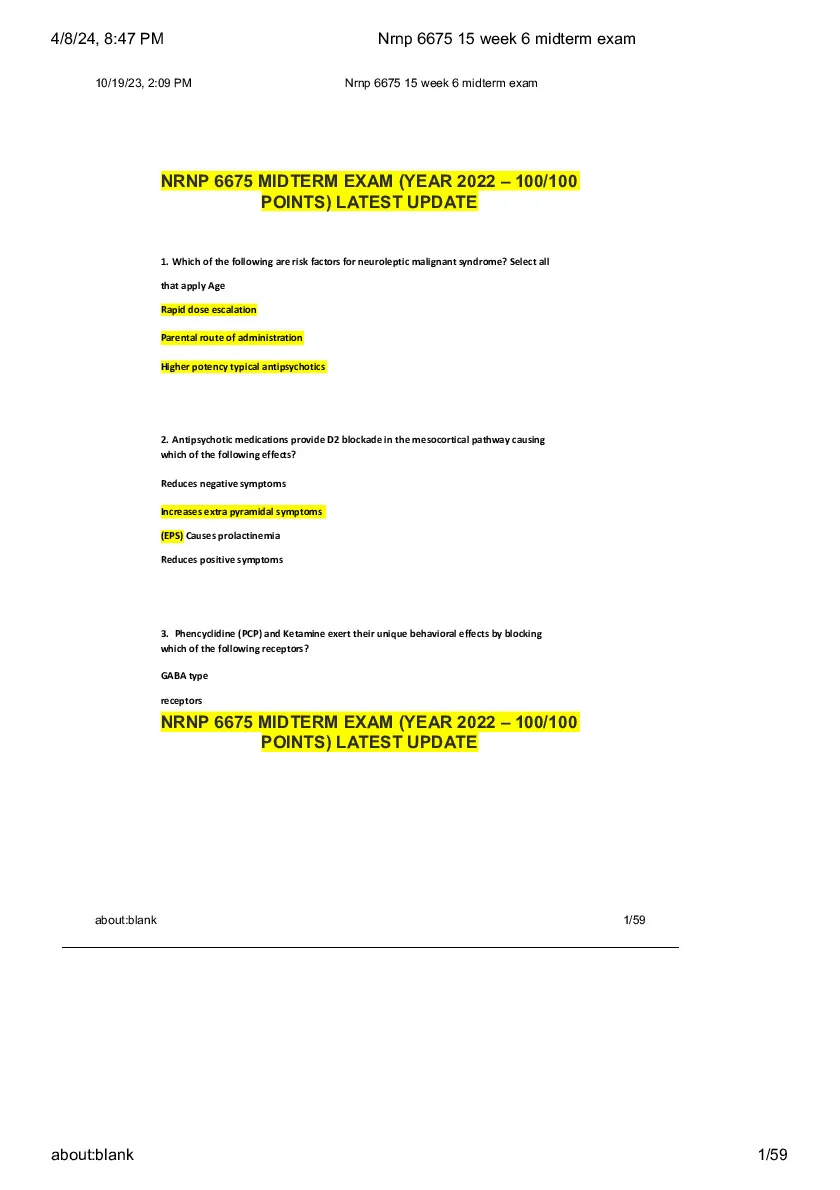 4/8/24, 8:47 PM Nrnp 6675 15 week 6 midterm exam

10/19/23, 2:09 PM Nrnp 6675 15 week 6 midterm exam

NRNP 6675 MIDTERM EXAM (YEAR 2022 – 100/100 POINTS) LATEST UPDATE

1. Which of the following are risk factors for neuroleptic malignant syndrome? Select all that apply Age

Rapid dose escalation

Parental route of administration

Higher potency typical antipsychotics

2. Antipsychotic medications provide D2 blockade in the mesocortical pathway causing which of the following effects?

Reduces negative symptoms

Increases extra pyramidal symptoms

(EPS) Causes prolactinemia

Reduces positive symptoms

3. Phencyclidine (PCP) and Ketamine exert their unique behavioral effects by blocking which of the following receptors?

GABA type

receptors

NRNP 6675 MIDTERM EXAM (YEAR 2022 – 100/100 POINTS) LATEST UPDATE

about:blank 1/59

about:blank 1/59